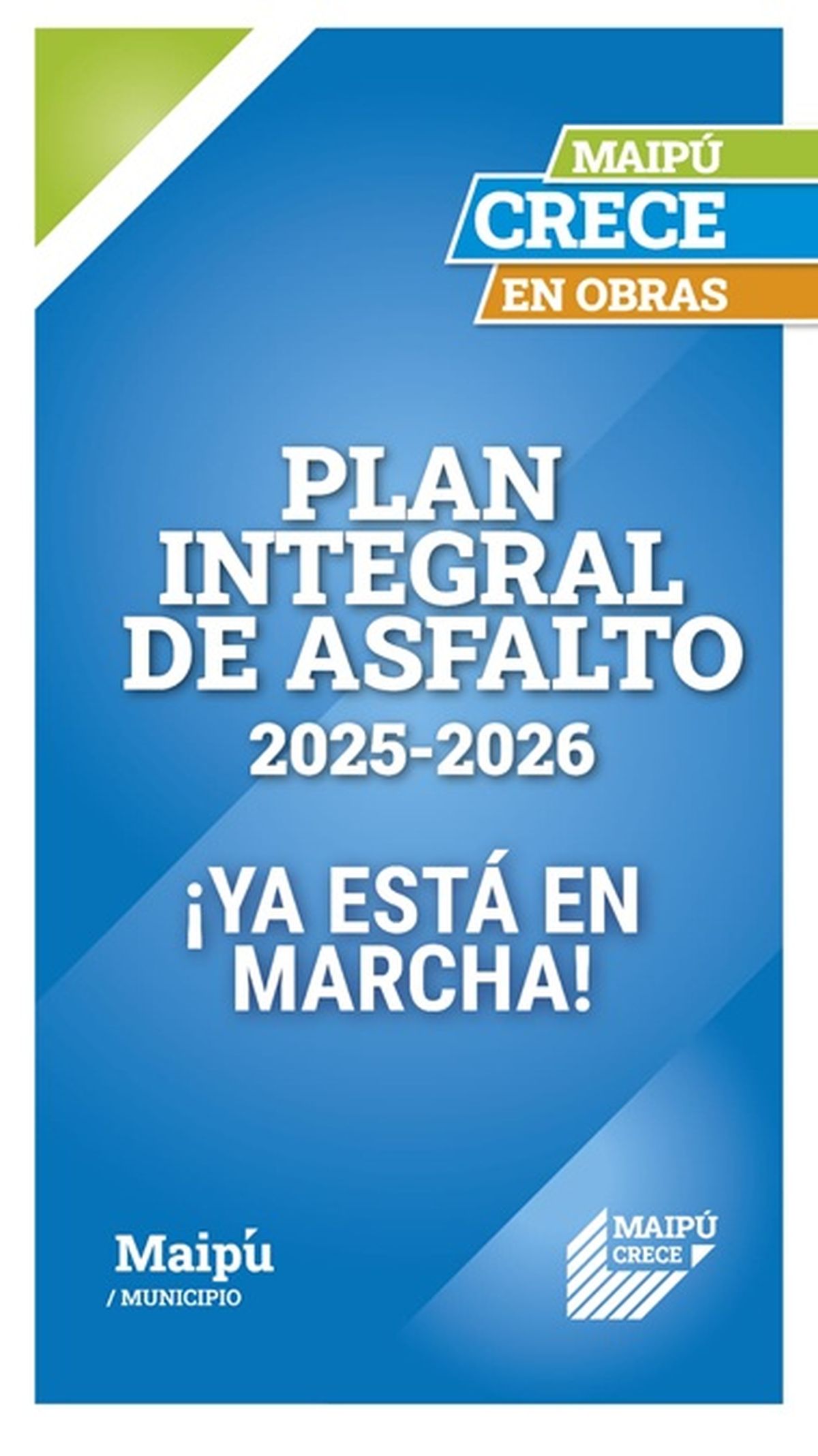 MAIPÚ
CRECE
EN OBRAS

PLAN INTEGRAL DE ASFALTO
2025-2026

¡YA ESTÁ EN MARCHA!

Maipú
/ MUNICIPIO

MAIPÚ
CRECE